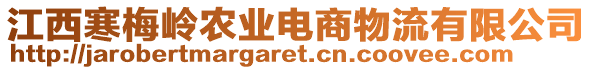 江西寒梅岭农业电商物流有限公司
http://jarobertmargaret.cn.coovee.com